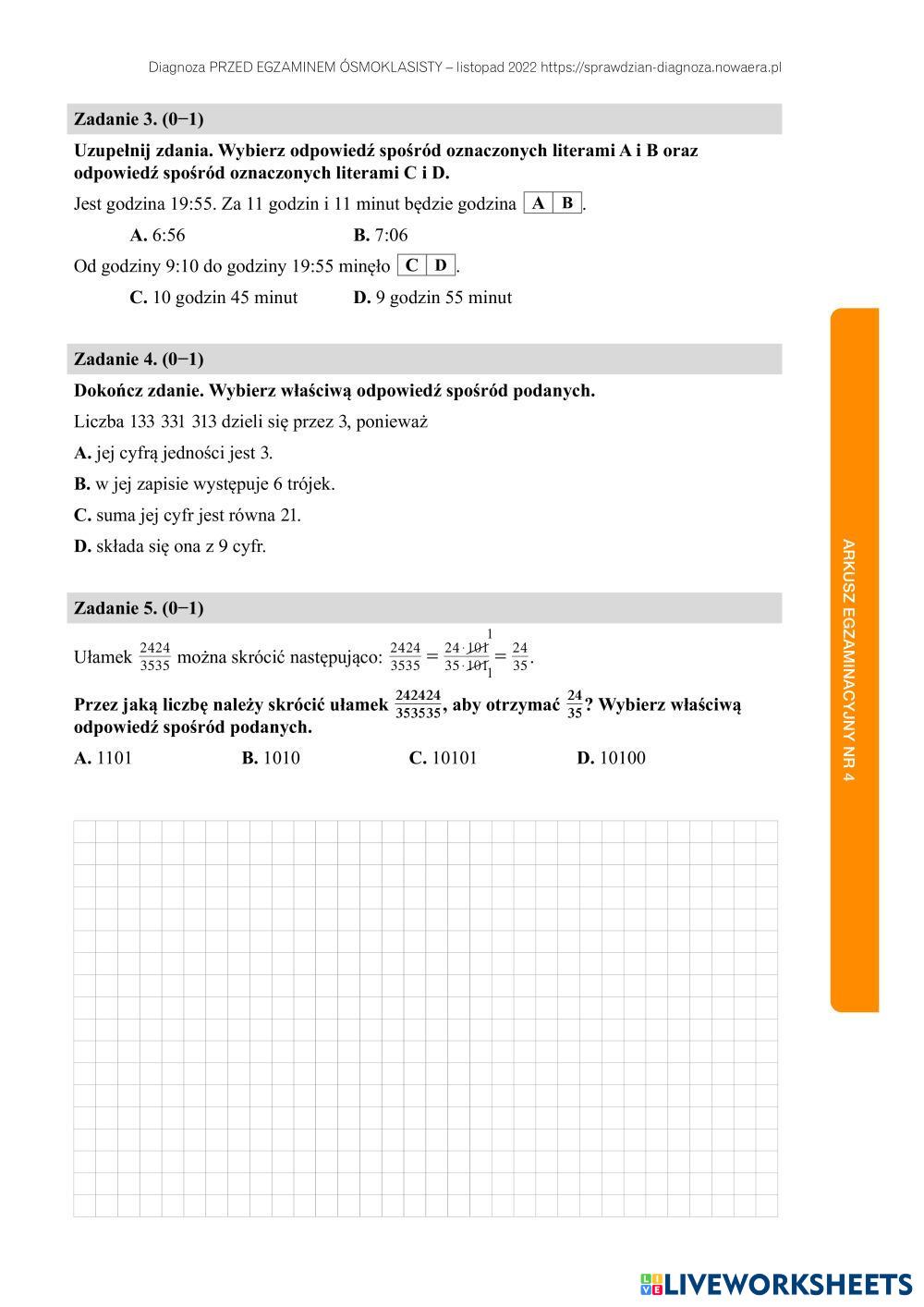 Diagnoza PRZED EGZAMINEM ÓSMOKLASISTY – listopad 2022 https://sprawdzian-diagnoza.nowaera.pl

Zadanie 3. (0−1)

Uzupełnij zdania. Wybierz odpowiedź spośród oznaczonych literami A i B oraz odpowiedź spośród oznaczonych literami C i D.

Jest godzina 19:55. Za 11 godzin i 11 minut będzie godzina A B.

A. 6:56 B. 7:06

Od godziny 9:10 do godziny 19:55 minęło C D.

C. 10 godzin 45 minut D. 9 godzin 55 minut

Zadanie 4. (0−1)

Dokończ zdanie. Wybierz właściwą odpowiedź spośród podanych.

Liczba 133 331 313 dzieli się przez 3, ponieważ

A. jej cyfrą jedności jest 3.

B. w jej zapisie występuje 6 trójek.

C. suma jej cyfr jest równa 21.

D. składa się ona z 9 cyfr.

Zadanie 5. (0−1)

Ułamek $\frac{2424}{3535}$ można skrócić następująco: $\frac{2424}{3535} = \frac{24 \cdot \overset{1}{\cancel{101}}}{35 \cdot \underset{1}{\cancel{101}}} = \frac{24}{35}$.

Przez jaką liczbę należy skrócić ułamek $\frac{242424}{353535}$, aby otrzymać $\frac{24}{35}$? Wybierz właściwą odpowiedź spośród podanych.

A. 1101 B. 1010 C. 10101 D. 10100

ARKUSZ EGZAMINACYJNY NR 4

LIVEWORKSHEETS